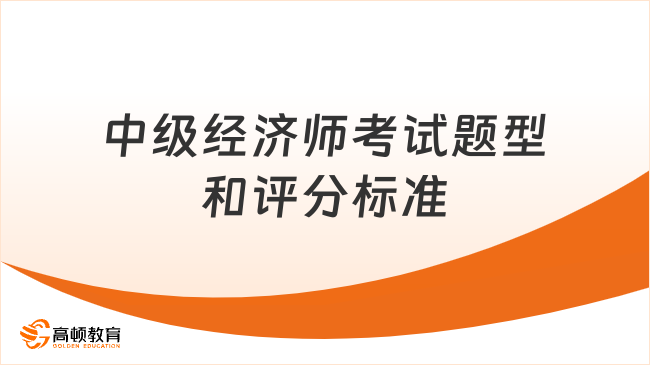 中级经济师考试题型和评分标准

高顿教育
GOLDEN EDUCATION